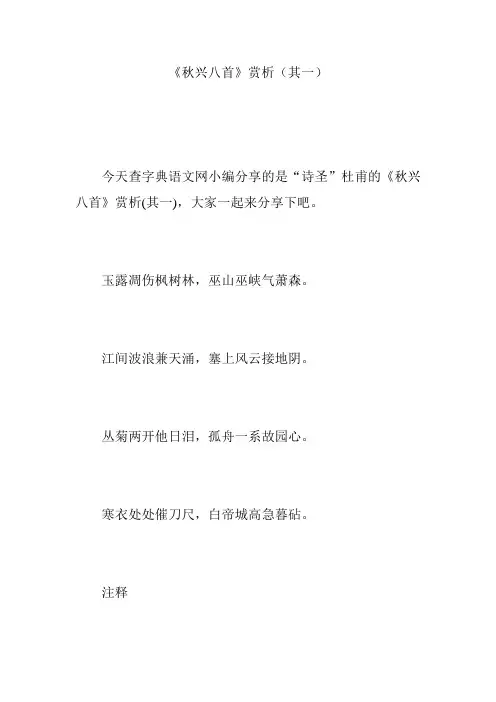 《秋兴八首》赏析（其一）

今天查字典语文网小编分享的是“诗圣”杜甫的《秋兴八首》赏析(其一)，大家一起来分享下吧。

玉露凋伤枫树林，巫山巫峡气萧森。

江间波浪兼天涌，塞上风云接地阴。

丛菊两开他日泪，孤舟一系故园心。

寒衣处处催刀尺，白帝城高急暮砧。

注释